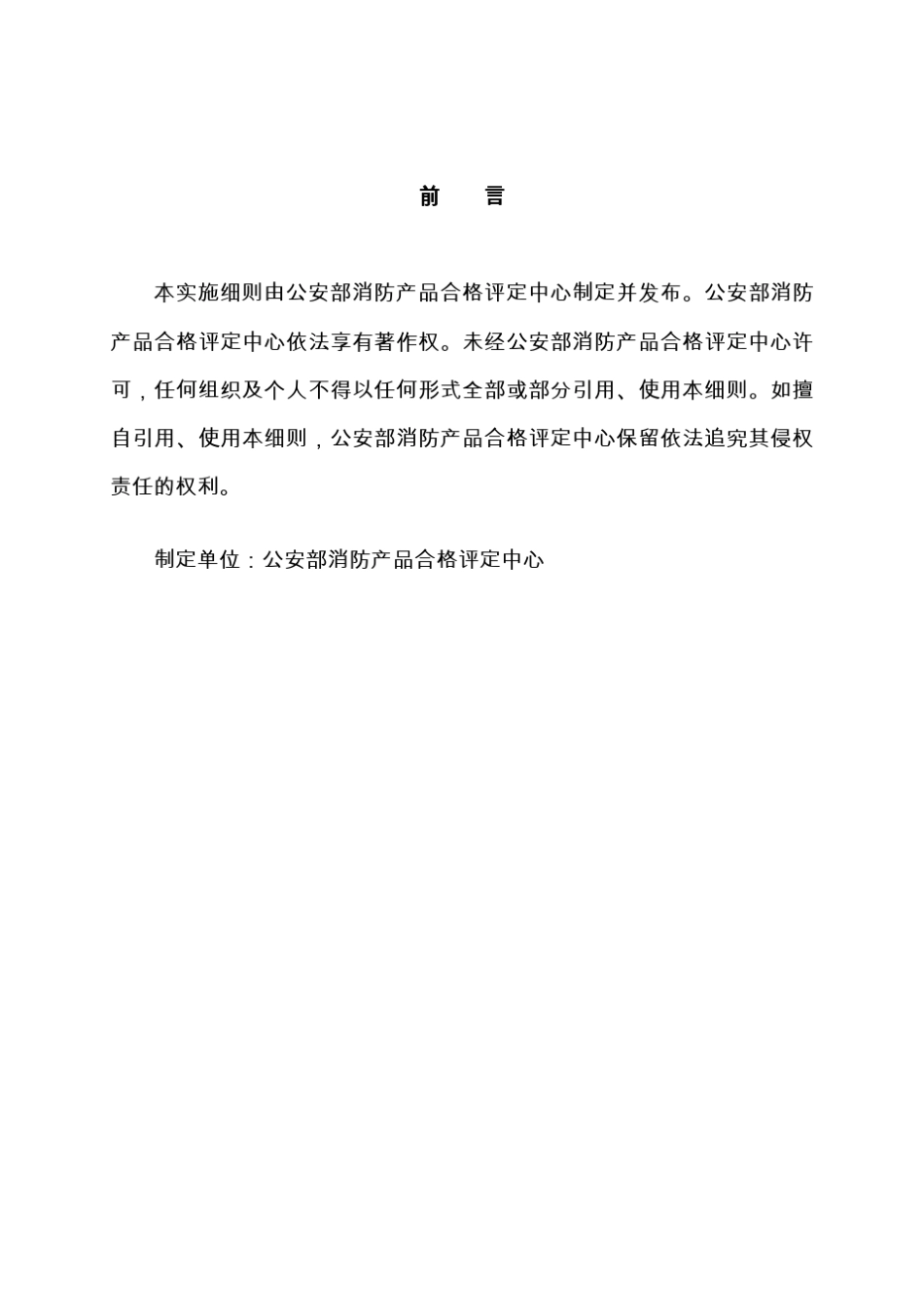 前　言

本实施细则由公安部消防产品合格评定中心制定并发布。公安部消防产品合格评定中心依法享有著作权。未经公安部消防产品合格评定中心许可，任何组织及个人不得以任何形式全部或部分引用、使用本细则。如擅自引用、使用本细则，公安部消防产品合格评定中心保留依法追究其侵权责任的权利。

制定单位：公安部消防产品合格评定中心